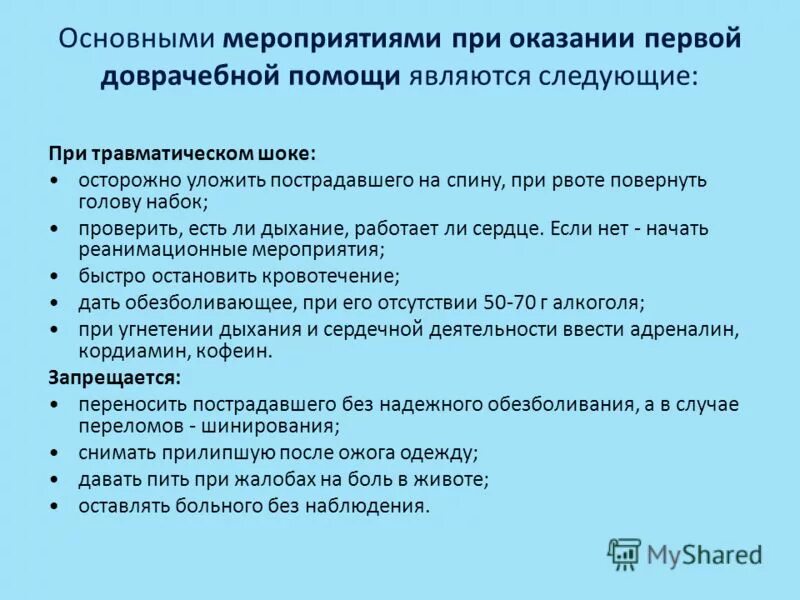 Основными мероприятиями при оказании первой доврачебной помощи являются следующие:

При травматическом шоке:
• осторожно уложить пострадавшего на спину, при рвоте повернуть голову набок;
• проверить, есть ли дыхание, работает ли сердце. Если нет - начать реанимационные мероприятия;
• быстро остановить кровотечение;
• дать обезболивающее, при его отсутствии 50-70 г алкоголя;
• при угнетении дыхания и сердечной деятельности ввести адреналин, кордиамин, кофеин.

Запрещается:
• переносить пострадавшего без надежного обезболивания, а в случае переломов - шинирования;
• снимать прилипшую после ожога одежду;
• давать пить при жалобах на боль в животе;
• оставлять больного без наблюдения.

MyShared